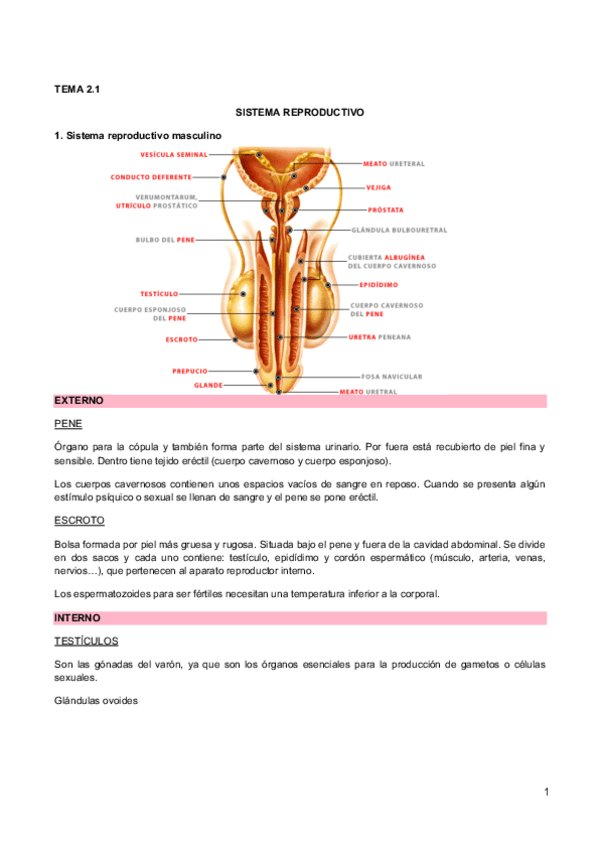 TEMA 2.1

SISTEMA REPRODUCTIVO

1. Sistema reproductivo masculino

VESÍCULA SEMINAL
CONDUCTO DEFERENTE
VERUMONTARUM, UTRÍCULO PROSTÁTICO
BULBO DEL PENE
TESTÍCULO
CUERPO ESPONJOSO DEL PENE
ESCROTO
PREPUCIO
GLANDE
MEATO URETERAL
VEJIGA
PRÓSTATA
GLÁNDULA BULBOURETRAL
CUBIERTA ALBUGÍNEA DEL CUERPO CAVERNOSO
EPIDÍDIMO
CUERPO CAVERNOSO DEL PENE
URETRA PENEANA
FOSA NAVICULAR
MEATO URETRAL

EXTERNO

PENE

Órgano para la cópula y también forma parte del sistema urinario. Por fuera está recubierto de piel fina y sensible. Dentro tiene tejido eréctil (cuerpo cavernoso y cuerpo esponjoso).

Los cuerpos cavernosos contienen unos espacios vacíos de sangre en reposo. Cuando se presenta algún estímulo psíquico o sexual se llenan de sangre y el pene se pone eréctil.

ESCROTO

Bolsa formada por piel más gruesa y rugosa. Situada bajo el pene y fuera de la cavidad abdominal. Se divide en dos sacos y cada uno contiene: testículo, epidídimo y cordón espermático (músculo, arteria, venas, nervios…), que pertenecen al aparato reproductor interno.

Los espermatozoides para ser fértiles necesitan una temperatura inferior a la corporal.

INTERNO

TESTÍCULOS

Son las gónadas del varón, ya que son los órganos esenciales para la producción de gametos o células sexuales.

Glándulas ovoides

1